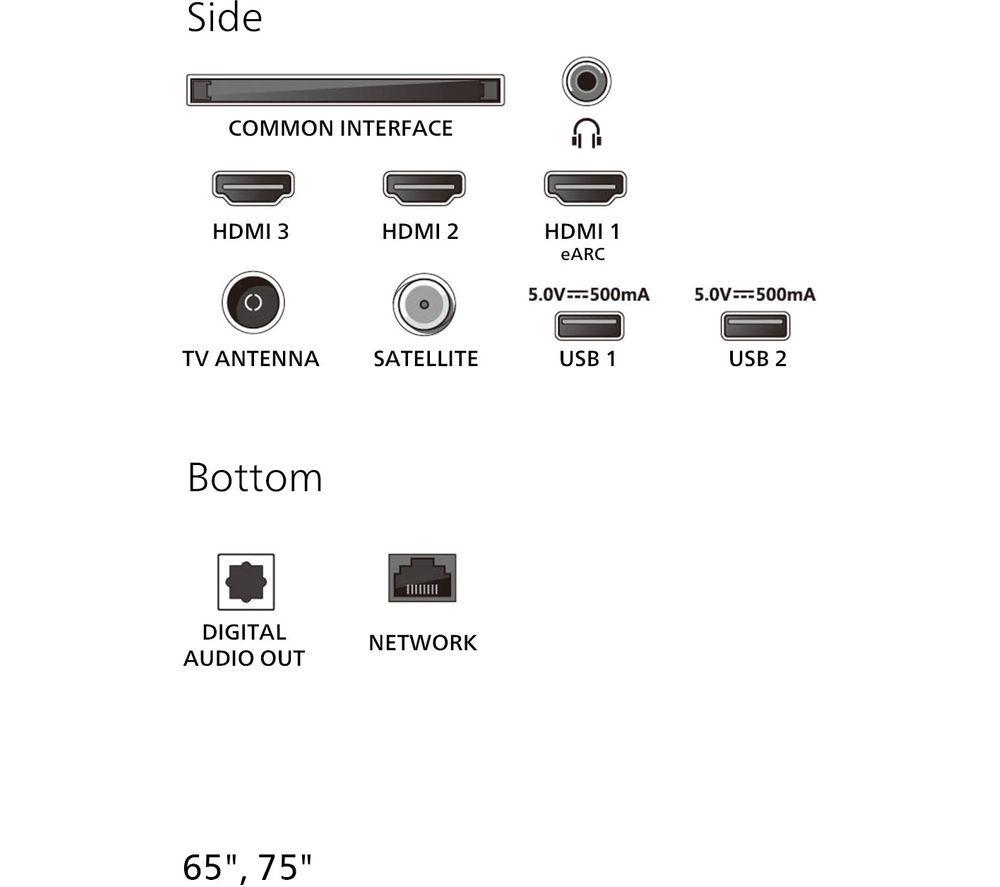 Side

COMMON INTERFACE

HDMI 3

HDMI 2

HDMI 1
eARC

TV ANTENNA

SATELLITE

5.0V⎓500mA
USB 1

5.0V⎓500mA
USB 2

Bottom

DIGITAL AUDIO OUT

NETWORK

65", 75"